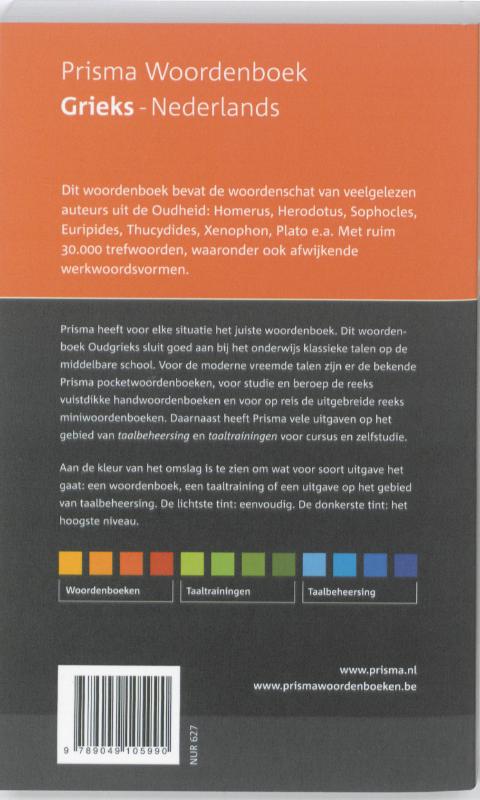 Prisma Woordenboek
Grieks - Nederlands

Dit woordenboek bevat de woordenschat van veelgelezen auteurs uit de Oudheid: Homerus, Herodotus, Sophocles, Euripides, Thucydides, Xenophon, Plato e.a. Met ruim 30.000 trefwoorden, waaronder ook afwijkende werkwoordsvormen.

Prisma heeft voor elke situatie het juiste woordenboek. Dit woordenboek Oudgrieks sluit goed aan bij het onderwijs klassieke talen op de middelbare school. Voor de moderne vreemde talen zijn er de bekende Prisma pocketwoordenboeken, voor studie en beroep de reeks vuistdikke handwoordenboeken en voor op reis de uitgebreide reeks miniwoordenboeken. Daarnaast heeft Prisma vele uitgaven op het gebied van taalbeheersing en taaltrainingen voor cursus en zelfstudie.

Aan de kleur van het omslag is te zien om wat voor soort uitgave het gaat: een woordenboek, een taaltraining of een uitgave op het gebied van taalbeheersing. De lichtste tint: eenvoudig. De donkerste tint: het hoogste niveau.

Woordenboeken
Taaltrainingen
Taalbeheersing

www.prisma.nl
www.prismawoordenboeken.be

9 789049 105990

NUR 627